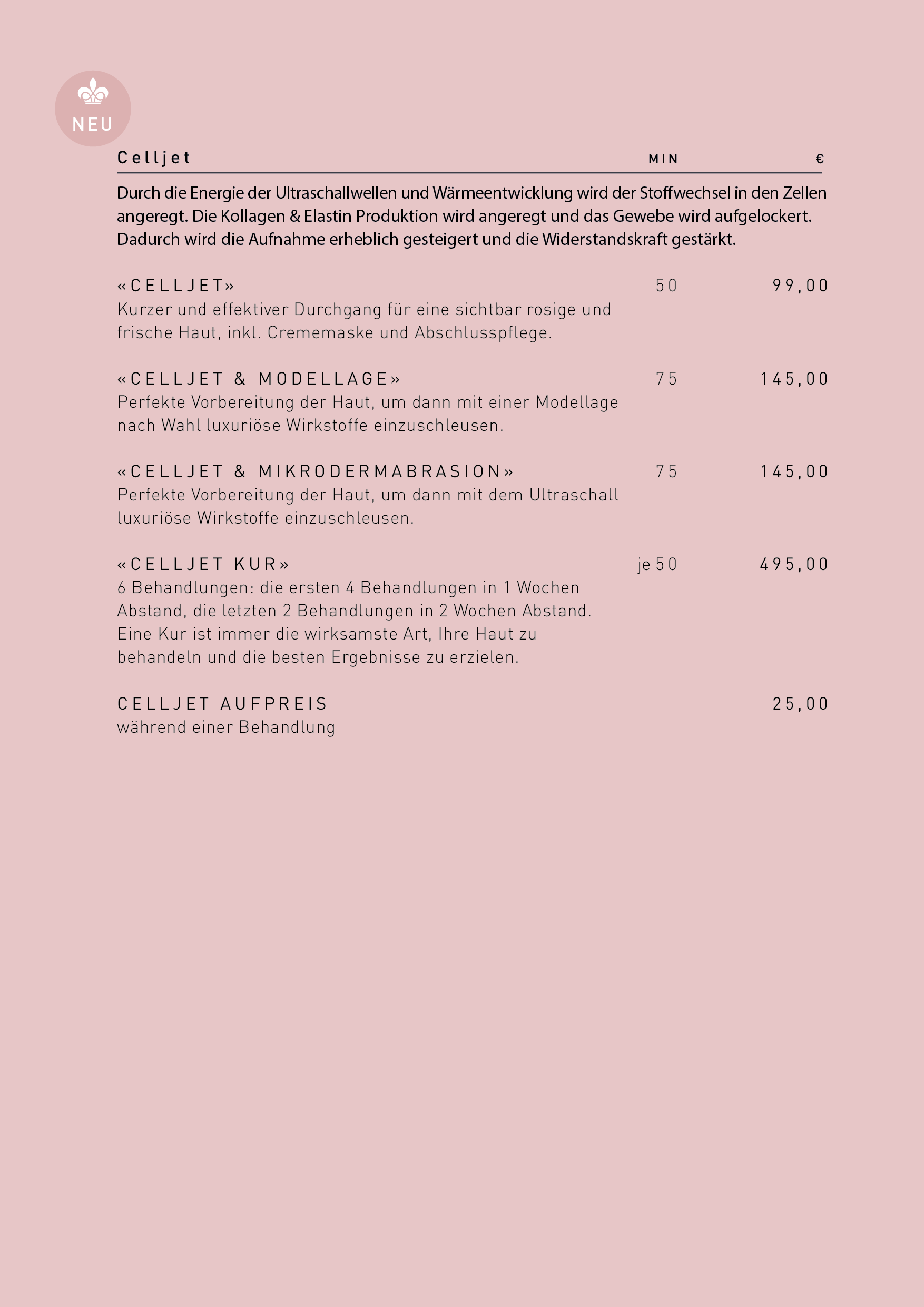 NEU

Celljet MIN €

Durch die Energie der Ultraschallwellen und Wärmeentwicklung wird der Stoffwechsel in den Zellen angeregt. Die Kollagen & Elastin Produktion wird angeregt und das Gewebe wird aufgelockert. Dadurch wird die Aufnahme erheblich gesteigert und die Widerstandskraft gestärkt.

«CELLJET» 50 99,00
Kurzer und effektiver Durchgang für eine sichtbar rosige und frische Haut, inkl. Crememaske und Abschlusspflege.

«CELLJET & MODELLAGE» 75 145,00
Perfekte Vorbereitung der Haut, um dann mit einer Modellage nach Wahl luxuriöse Wirkstoffe einzuschleusen.

«CELLJET & MIKRODERMABRASION» 75 145,00
Perfekte Vorbereitung der Haut, um dann mit dem Ultraschall luxuriöse Wirkstoffe einzuschleusen.

«CELLJET KUR» je 50 495,00
6 Behandlungen: die ersten 4 Behandlungen in 1 Wochen Abstand, die letzten 2 Behandlungen in 2 Wochen Abstand. Eine Kur ist immer die wirksamste Art, Ihre Haut zu behandeln und die besten Ergebnisse zu erzielen.

CELLJET AUFPREIS 25,00
während einer Behandlung